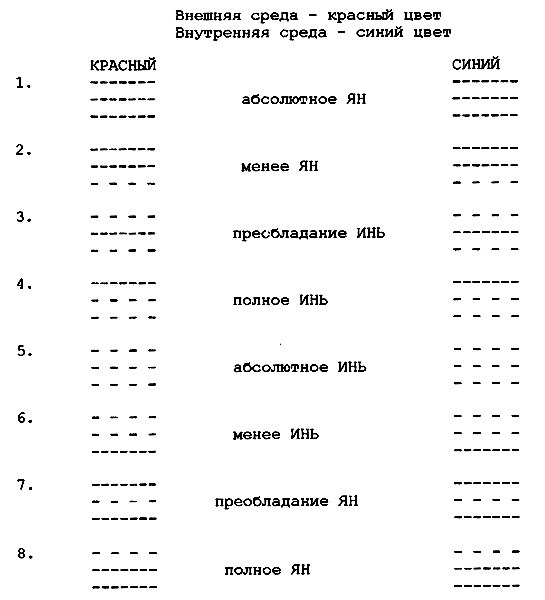 Внешняя среда - красный цвет
Внутренняя среда - синий цвет

КРАСНЫЙ СИНИЙ

1. ------- ------- ------- абсолютное ЯН ------- ------- -------

2. ------- ------- - - - - менее ЯН ------- ------- - - - -

3. - - - - ------- - - - - преобладание ИНЬ - - - - ------- - - - -

4. ------- - - - - - - - - полное ИНЬ ------- - - - - - - - -

5. - - - - - - - - - - - - абсолютное ИНЬ - - - - - - - - - - - -

6. - - - - - - - - ------- менее ИНЬ - - - - - - - - -------

7. ------- - - - - ------- преобладание ЯН ------- - - - - -------

8. - - - - ------- ------- полное ЯН - - - - ------- -------